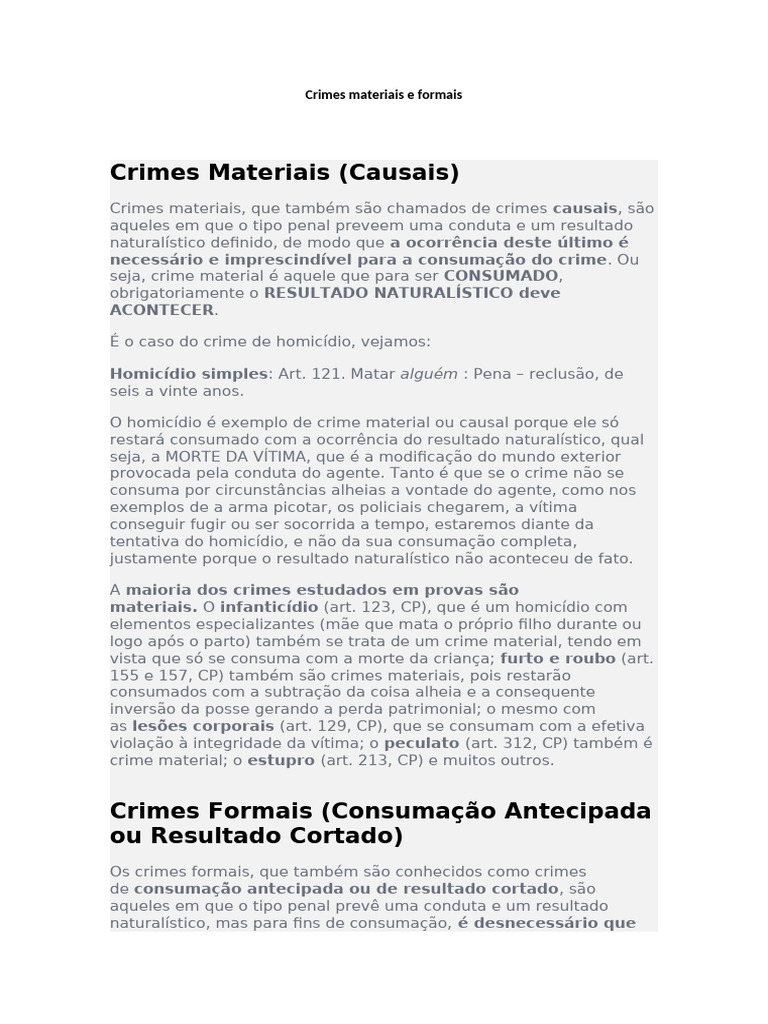 Crimes materiais e formais

Crimes Materiais (Causais)

Crimes materiais, que também são chamados de crimes causais, são aqueles em que o tipo penal preveem uma conduta e um resultado naturalístico definido, de modo que a ocorrência deste último é necessário e imprescindível para a consumação do crime. Ou seja, crime material é aquele que para ser CONSUMADO, obrigatoriamente o RESULTADO NATURALÍSTICO deve ACONTECER.

É o caso do crime de homicídio, vejamos:

Homicídio simples: Art. 121. Matar alguém : Pena – reclusão, de seis a vinte anos.

O homicídio é exemplo de crime material ou causal porque ele só restará consumado com a ocorrência do resultado naturalístico, qual seja, a MORTE DA VÍTIMA, que é a modificação do mundo exterior provocada pela conduta do agente. Tanto é que se o crime não se consuma por circunstâncias alheias a vontade do agente, como nos exemplos de a arma picotar, os policiais chegarem, a vítima conseguir fugir ou ser socorrida a tempo, estaremos diante da tentativa do homicídio, e não da sua consumação completa, justamente porque o resultado naturalístico não aconteceu de fato.

A maioria dos crimes estudados em provas são materiais. O infanticídio (art. 123, CP), que é um homicídio com elementos especializantes (mãe que mata o próprio filho durante ou logo após o parto) também se trata de um crime material, tendo em vista que só se consuma com a morte da criança; furto e roubo (art. 155 e 157, CP) também são crimes materiais, pois restarão consumados com a subtração da coisa alheia e a consequente inversão da posse gerando a perda patrimonial; o mesmo com as lesões corporais (art. 129, CP), que se consumam com a efetiva violação à integridade da vítima; o peculato (art. 312, CP) também é crime material; o estupro (art. 213, CP) e muitos outros.

Crimes Formais (Consumação Antecipada ou Resultado Cortado)

Os crimes formais, que também são conhecidos como crimes de consumação antecipada ou de resultado cortado, são aqueles em que o tipo penal prevê uma conduta e um resultado naturalístico, mas para fins de consumação, é desnecessário que